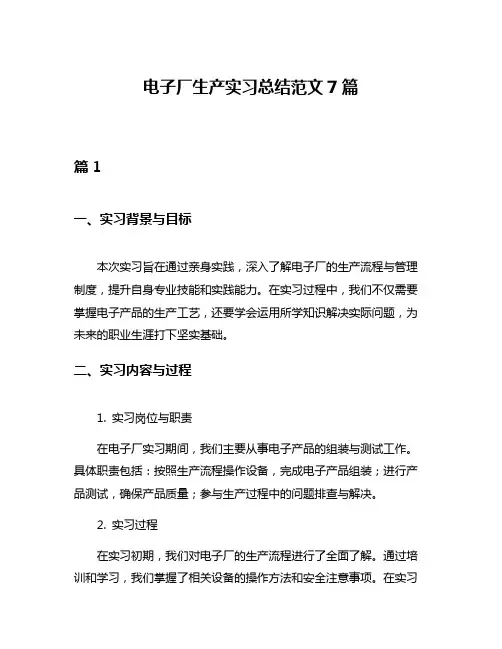 电子厂生产实习总结范文 7 篇

篇 1

一、实习背景与目标

本次实习旨在通过亲身实践，深入了解电子厂的生产流程与管理制度，提升自身专业技能和实践能力。在实习过程中，我们不仅需要掌握电子产品的生产工艺，还要学会运用所学知识解决实际问题，为未来的职业生涯打下坚实基础。

二、实习内容与过程

1. 实习岗位与职责

在电子厂实习期间，我们主要从事电子产品的组装与测试工作。具体职责包括：按照生产流程操作设备，完成电子产品组装；进行产品测试，确保产品质量；参与生产过程中的问题排查与解决。

2. 实习过程

在实习初期，我们对电子厂的生产流程进行了全面了解。通过培训和学习，我们掌握了相关设备的操作方法和安全注意事项。在实习